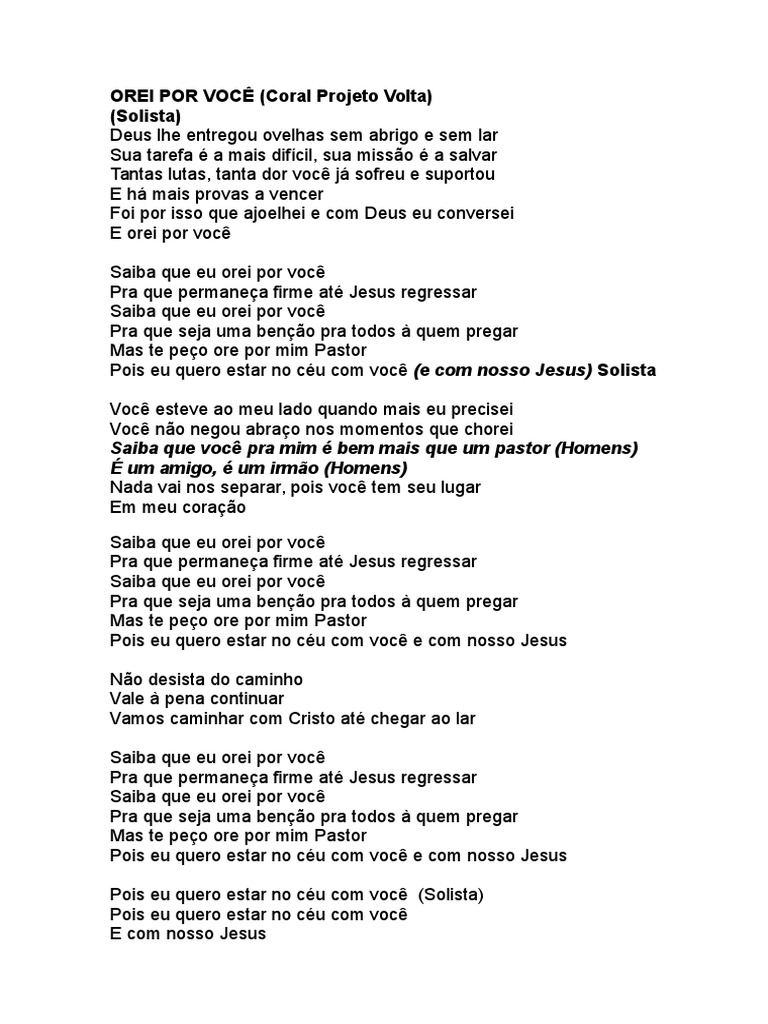 OREI POR VOCÊ (Coral Projeto Volta)
(Solista)
Deus lhe entregou ovelhas sem abrigo e sem lar
Sua tarefa é a mais difícil, sua missão é a salvar
Tantas lutas, tanta dor você já sofreu e suportou
E há mais provas a vencer
Foi por isso que ajoelhei e com Deus eu conversei
E orei por você

Saiba que eu orei por você
Pra que permaneça firme até Jesus regressar
Saiba que eu orei por você
Pra que seja uma benção pra todos à quem pregar
Mas te peço ore por mim Pastor
Pois eu quero estar no céu com você (e com nosso Jesus) Solista

Você esteve ao meu lado quando mais eu precisei
Você não negou abraço nos momentos que chorei
Saiba que você pra mim é bem mais que um pastor (Homens)
É um amigo, é um irmão (Homens)
Nada vai nos separar, pois você tem seu lugar
Em meu coração

Saiba que eu orei por você
Pra que permaneça firme até Jesus regressar
Saiba que eu orei por você
Pra que seja uma benção pra todos à quem pregar
Mas te peço ore por mim Pastor
Pois eu quero estar no céu com você e com nosso Jesus

Não desista do caminho
Vale à pena continuar
Vamos caminhar com Cristo até chegar ao lar

Saiba que eu orei por você
Pra que permaneça firme até Jesus regressar
Saiba que eu orei por você
Pra que seja uma benção pra todos à quem pregar
Mas te peço ore por mim Pastor
Pois eu quero estar no céu com você e com nosso Jesus

Pois eu quero estar no céu com você (Solista)
Pois eu quero estar no céu com você
E com nosso Jesus